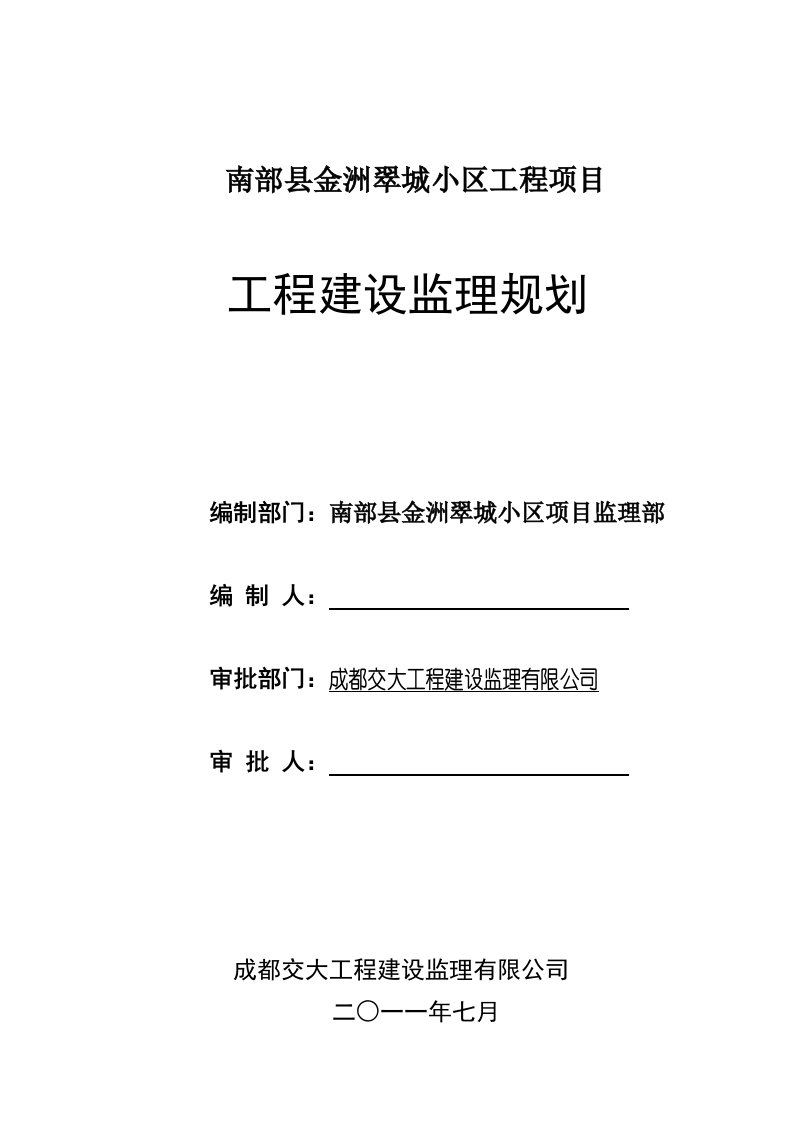 南部县金洲翠城小区工程项目

工程建设监理规划

编制部门：南部县金洲翠城小区项目监理部

编 制 人：

审批部门：成都交大工程建设监理有限公司

审 批 人：

成都交大工程建设监理有限公司

二〇一一年七月